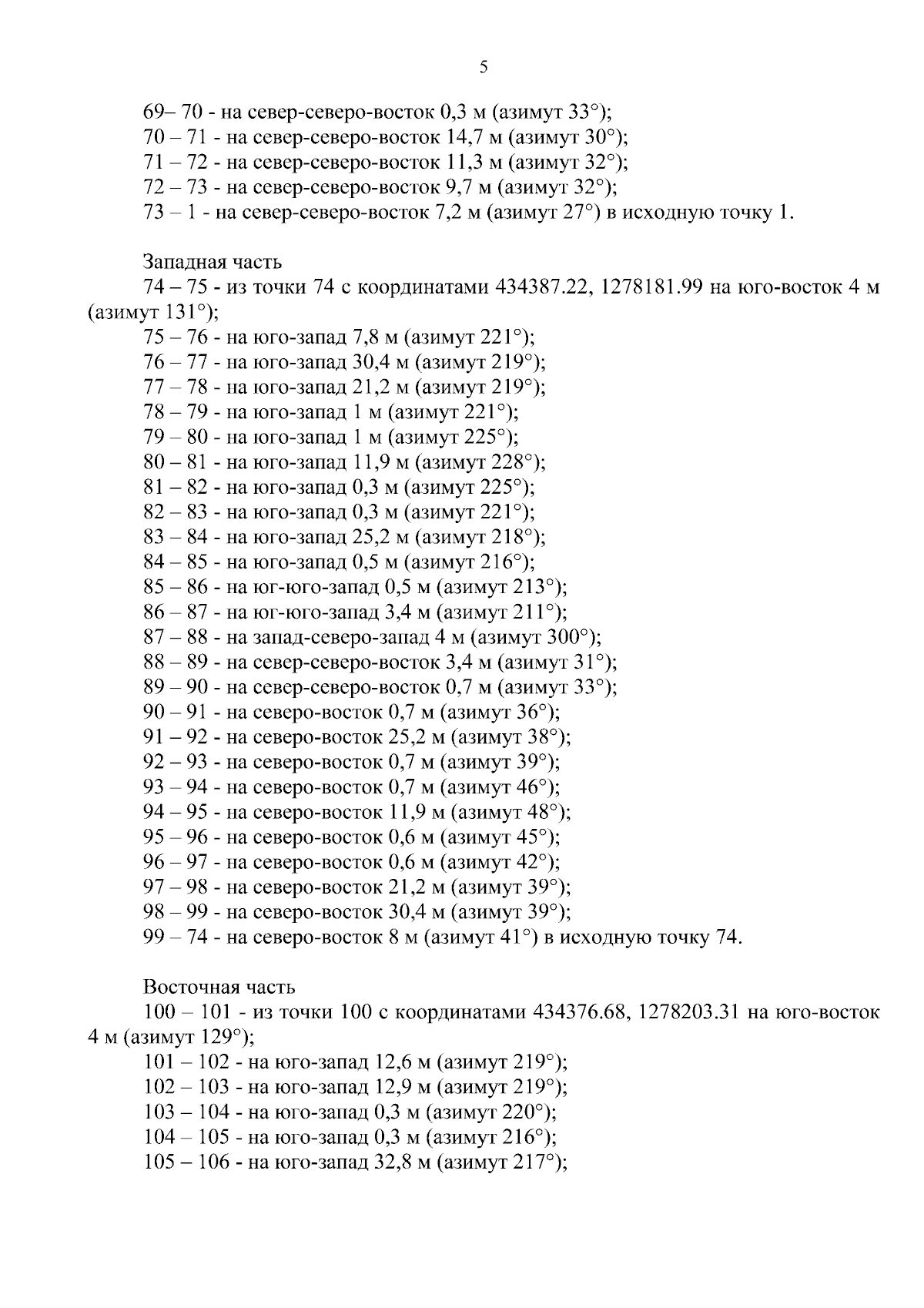 5

69– 70 - на север-северо-восток 0,3 м (азимут 33°);
70 – 71 - на север-северо-восток 14,7 м (азимут 30°);
71 – 72 - на север-северо-восток 11,3 м (азимут 32°);
72 – 73 - на север-северо-восток 9,7 м (азимут 32°);
73 – 1 - на север-северо-восток 7,2 м (азимут 27°) в исходную точку 1.

Западная часть
74 – 75 - из точки 74 с координатами 434387.22, 1278181.99 на юго-восток 4 м (азимут 131°);
75 – 76 - на юго-запад 7,8 м (азимут 221°);
76 – 77 - на юго-запад 30,4 м (азимут 219°);
77 – 78 - на юго-запад 21,2 м (азимут 219°);
78 – 79 - на юго-запад 1 м (азимут 221°);
79 – 80 - на юго-запад 1 м (азимут 225°);
80 – 81 - на юго-запад 11,9 м (азимут 228°);
81 – 82 - на юго-запад 0,3 м (азимут 225°);
82 – 83 - на юго-запад 0,3 м (азимут 221°);
83 – 84 - на юго-запад 25,2 м (азимут 218°);
84 – 85 - на юго-запад 0,5 м (азимут 216°);
85 – 86 - на юг-юго-запад 0,5 м (азимут 213°);
86 – 87 - на юг-юго-запад 3,4 м (азимут 211°);
87 – 88 - на запад-северо-запад 4 м (азимут 300°);
88 – 89 - на север-северо-восток 3,4 м (азимут 31°);
89 – 90 - на север-северо-восток 0,7 м (азимут 33°);
90 – 91 - на северо-восток 0,7 м (азимут 36°);
91 – 92 - на северо-восток 25,2 м (азимут 38°);
92 – 93 - на северо-восток 0,7 м (азимут 39°);
93 – 94 - на северо-восток 0,7 м (азимут 46°);
94 – 95 - на северо-восток 11,9 м (азимут 48°);
95 – 96 - на северо-восток 0,6 м (азимут 45°);
96 – 97 - на северо-восток 0,6 м (азимут 42°);
97 – 98 - на северо-восток 21,2 м (азимут 39°);
98 – 99 - на северо-восток 30,4 м (азимут 39°);
99 – 74 - на северо-восток 8 м (азимут 41°) в исходную точку 74.

Восточная часть
100 – 101 - из точки 100 с координатами 434376.68, 1278203.31 на юго-восток 4 м (азимут 129°);
101 – 102 - на юго-запад 12,6 м (азимут 219°);
102 – 103 - на юго-запад 12,9 м (азимут 219°);
103 – 104 - на юго-запад 0,3 м (азимут 220°);
104 – 105 - на юго-запад 0,3 м (азимут 216°);
105 – 106 - на юго-запад 32,8 м (азимут 217°);